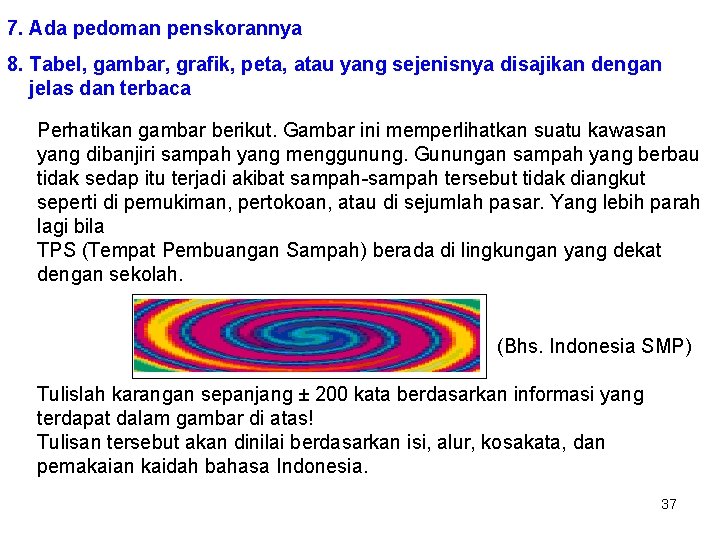 7. Ada pedoman penskorannya

8. Tabel, gambar, grafik, peta, atau yang sejenisnya disajikan dengan jelas dan terbaca

Perhatikan gambar berikut. Gambar ini memperlihatkan suatu kawasan yang dibanjiri sampah yang menggunung. Gunungan sampah yang berbau tidak sedap itu terjadi akibat sampah-sampah tersebut tidak diangkut seperti di pemukiman, pertokoan, atau di sejumlah pasar. Yang lebih parah lagi bila
TPS (Tempat Pembuangan Sampah) berada di lingkungan yang dekat dengan sekolah.

(Bhs. Indonesia SMP)

Tulislah karangan sepanjang ± 200 kata berdasarkan informasi yang terdapat dalam gambar di atas!
Tulisan tersebut akan dinilai berdasarkan isi, alur, kosakata, dan pemakaian kaidah bahasa Indonesia.

37